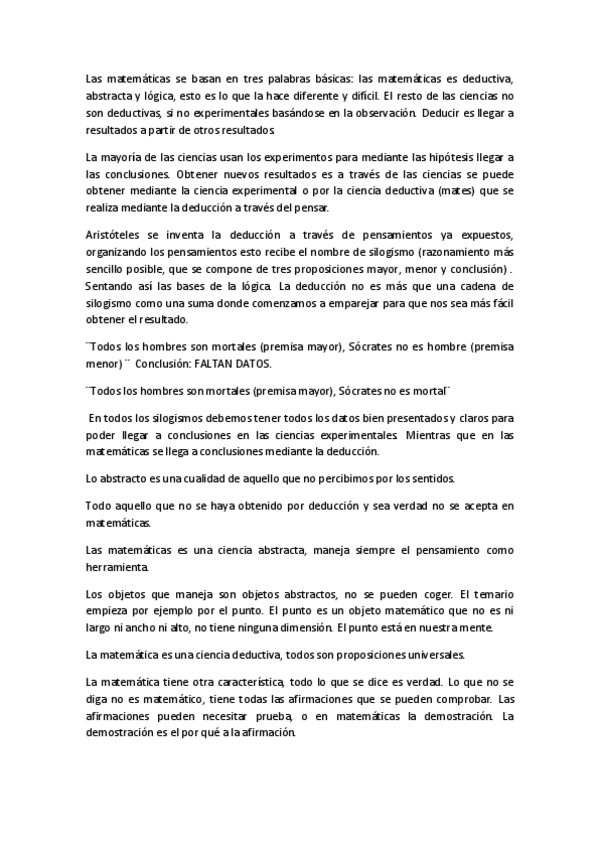 Las matemáticas se basan en tres palabras básicas: las matemáticas es deductiva, abstracta y lógica, esto es lo que la hace diferente y difícil. El resto de las ciencias no son deductivas, si no experimentales basándose en la observación. Deducir es llegar a resultados a partir de otros resultados.

La mayoría de las ciencias usan los experimentos para mediante las hipótesis llegar a las conclusiones. Obtener nuevos resultados es a través de las ciencias se puede obtener mediante la ciencia experimental o por la ciencia deductiva (mates) que se realiza mediante la deducción a través del pensar.

Aristóteles se inventa la deducción a través de pensamientos ya expuestos, organizando los pensamientos esto recibe el nombre de silogismo (razonamiento más sencillo posible, que se compone de tres proposiciones mayor, menor y conclusión) . Sentando así las bases de la lógica. La deducción no es más que una cadena de silogismo como una suma donde comenzamos a emparejar para que nos sea más fácil obtener el resultado.

¨Todos los hombres son mortales (premisa mayor), Sócrates no es hombre (premisa menor) ¨ Conclusión: FALTAN DATOS.

¨Todos los hombres son mortales (premisa mayor), Sócrates no es mortal¨

En todos los silogismos debemos tener todos los datos bien presentados y claros para poder llegar a conclusiones en las ciencias experimentales. Mientras que en las matemáticas se llega a conclusiones mediante la deducción.

Lo abstracto es una cualidad de aquello que no percibimos por los sentidos.

Todo aquello que no se haya obtenido por deducción y sea verdad no se acepta en matemáticas.

Las matemáticas es una ciencia abstracta, maneja siempre el pensamiento como herramienta.

Los objetos que maneja son objetos abstractos, no se pueden coger. El temario empieza por ejemplo por el punto. El punto es un objeto matemático que no es ni largo ni ancho ni alto, no tiene ninguna dimensión. El punto está en nuestra mente.

La matemática es una ciencia deductiva, todos son proposiciones universales.

La matemática tiene otra característica, todo lo que se dice es verdad. Lo que no se diga no es matemático, tiene todas las afirmaciones que se pueden comprobar. Las afirmaciones pueden necesitar prueba, o en matemáticas la demostración. La demostración es el por qué a la afirmación.